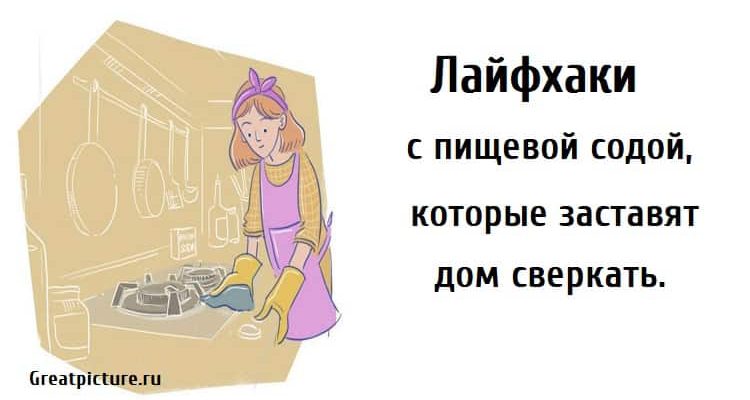 Лайфхаки

с пищевой содой,

которые заставят

дом сверкать.

Greatpicture.ru